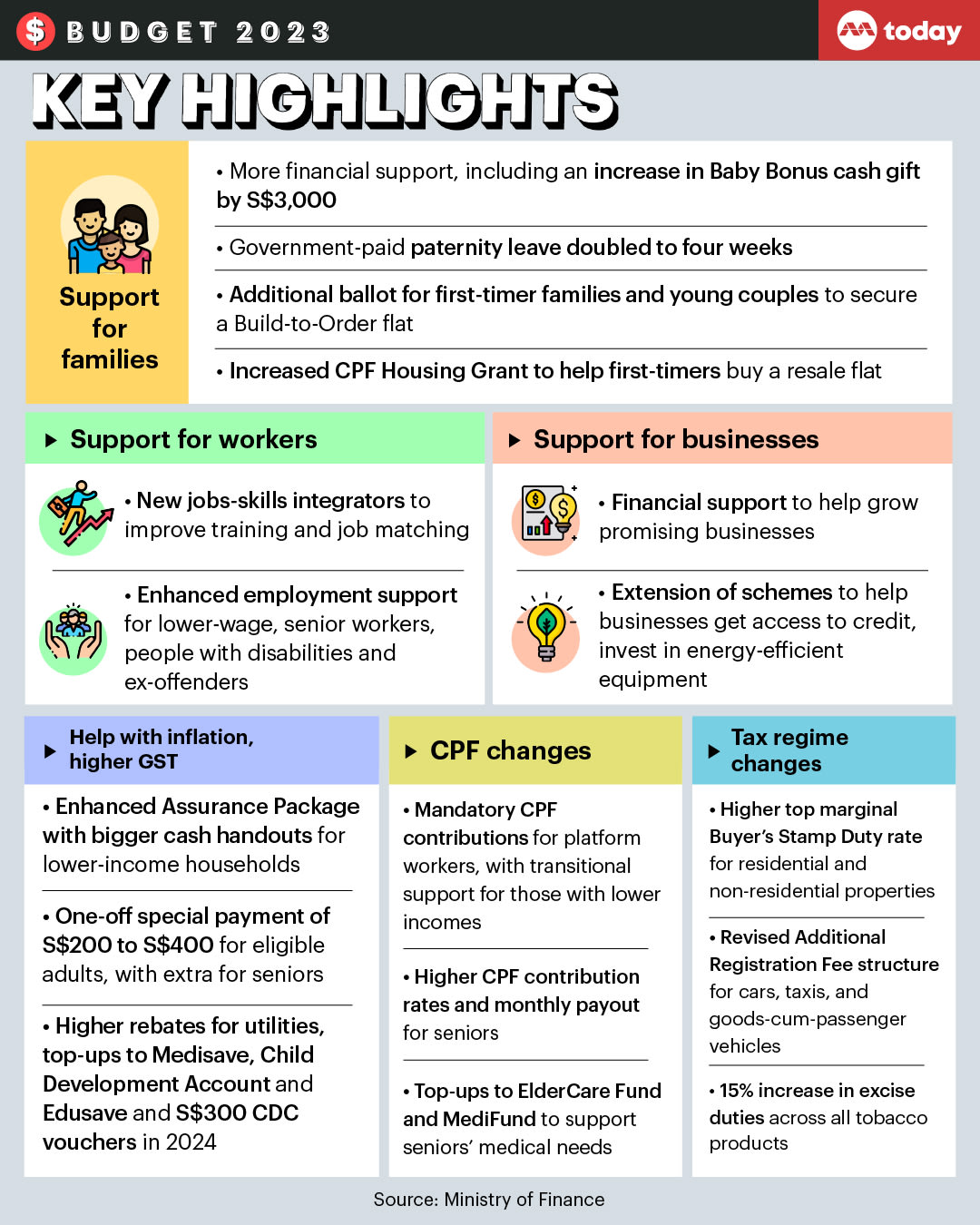 $ BUDGET 2023

today

KEY HIGHLIGHTS

Support for families

• More financial support, including an increase in Baby Bonus cash gift by S$3,000

• Government-paid paternity leave doubled to four weeks

• Additional ballot for first-timer families and young couples to secure a Build-to-Order flat

• Increased CPF Housing Grant to help first-timers buy a resale flat

▶ Support for workers

• New jobs-skills integrators to improve training and job matching

• Enhanced employment support for lower-wage, senior workers, people with disabilities and ex-offenders

▶ Support for businesses

• Financial support to help grow promising businesses

• Extension of schemes to help businesses get access to credit, invest in energy-efficient equipment

▶ Help with inflation, higher GST

• Enhanced Assurance Package with bigger cash handouts for lower-income households

• One-off special payment of S$200 to S$400 for eligible adults, with extra for seniors

• Higher rebates for utilities, top-ups to Medisave, Child Development Account and Edusave and S$300 CDC vouchers in 2024

▶ CPF changes

• Mandatory CPF contributions for platform workers, with transitional support for those with lower incomes

• Higher CPF contribution rates and monthly payout for seniors

• Top-ups to ElderCare Fund and MediFund to support seniors' medical needs

▶ Tax regime changes

• Higher top marginal Buyer's Stamp Duty rate for residential and non-residential properties

• Revised Additional Registration Fee structure for cars, taxis, and goods-cum-passenger vehicles

• 15% increase in excise duties across all tobacco products

Source: Ministry of Finance